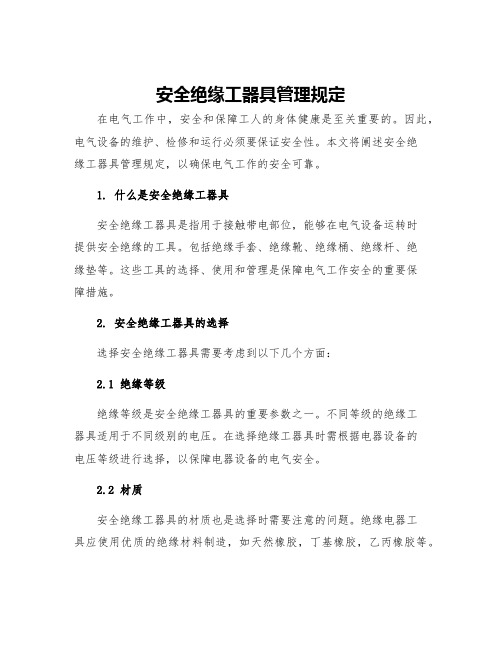 安全绝缘工器具管理规定

在电气工作中，安全和保障工人的身体健康是至关重要的。因此，电气设备的维护、检修和运行必须要保证安全性。本文将阐述安全绝缘工器具管理规定，以确保电气工作的安全可靠。

1. 什么是安全绝缘工器具

安全绝缘工器具是指用于接触带电部位，能够在电气设备运转时提供安全绝缘的工具。包括绝缘手套、绝缘靴、绝缘桶、绝缘杆、绝缘垫等。这些工具的选择、使用和管理是保障电气工作安全的重要保障措施。

2. 安全绝缘工器具的选择

选择安全绝缘工器具需要考虑到以下几个方面：

2.1 绝缘等级

绝缘等级是安全绝缘工器具的重要参数之一。不同等级的绝缘工器具适用于不同级别的电压。在选择绝缘工器具时需根据电器设备的电压等级进行选择，以保障电器设备的电气安全。

2.2 材质

安全绝缘工器具的材质也是选择时需要注意的问题。绝缘电器工具应使用优质的绝缘材料制造，如天然橡胶，丁基橡胶，乙丙橡胶等。